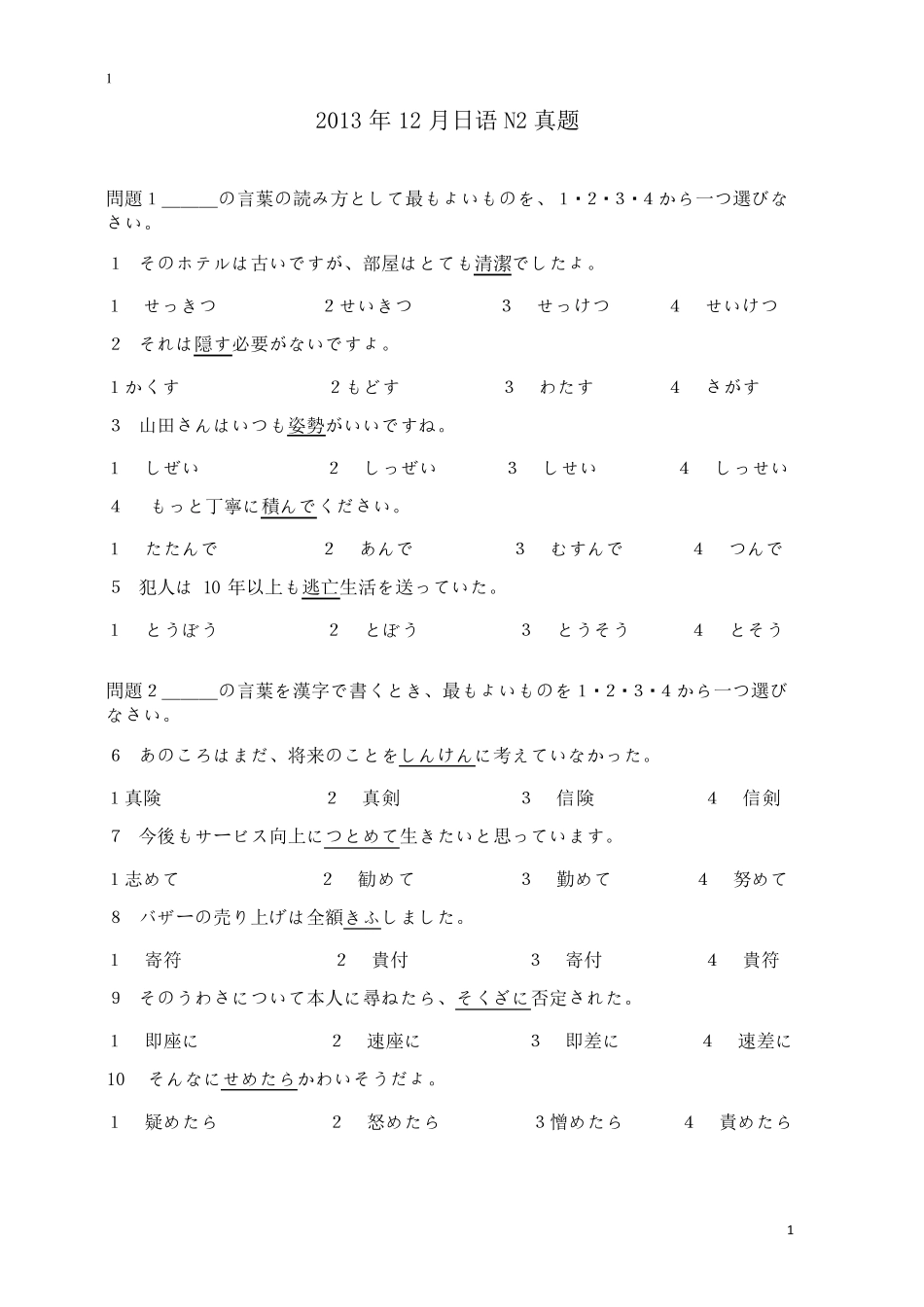 1

2013 年 12 月日语 N2 真题

問題 1 ______の言葉の読み方として最もよいものを、1・2・3・4 から一つ選びなさい。

1　そのホテルは古いですが、部屋はとても清潔でしたよ。

1　せっきつ　　2 せいきつ　　3　せっけつ　　4　せいけつ

2　それは隠す必要がないですよ。

1 かくす　　2 もどす　　3　わたす　　4　さがす

3　山田さんはいつも姿勢がいいですね。

1　しぜい　　2　しっぜい　　3　しせい　　4　しっせい

4　もっと丁寧に積んでください。

1　たたんで　　2　あんで　　3　むすんで　　4　つんで

5　犯人は 10 年以上も逃亡生活を送っていた。

1　とうぼう　　2　とぼう　　3　とうそう　　4　とそう

問題 2 ______の言葉を漢字で書くとき、最もよいものを 1・2・3・4 から一つ選びなさい。

6　あのころはまだ、将来のことをしんけんに考えていなかった。

1 真険　　2　真剣　　3　信険　　4　信剣

7　今後もサービス向上につとめて生きたいと思っています。

1 志めて　　2　勧めて　　3　勤めて　　4　努めて

8　バザーの売り上げは全額きふしました。

1　寄符　　2　貴付　　3　寄付　　4　貴符

9　そのうわさについて本人に尋ねたら、そくざに否定された。

1　即座に　　2　速座に　　3　即差に　　4　速差に

10　そんなにせめたらかわいそうだよ。

1　疑めたら　　2　怒めたら　　3 憎めたら　　4　責めたら

1